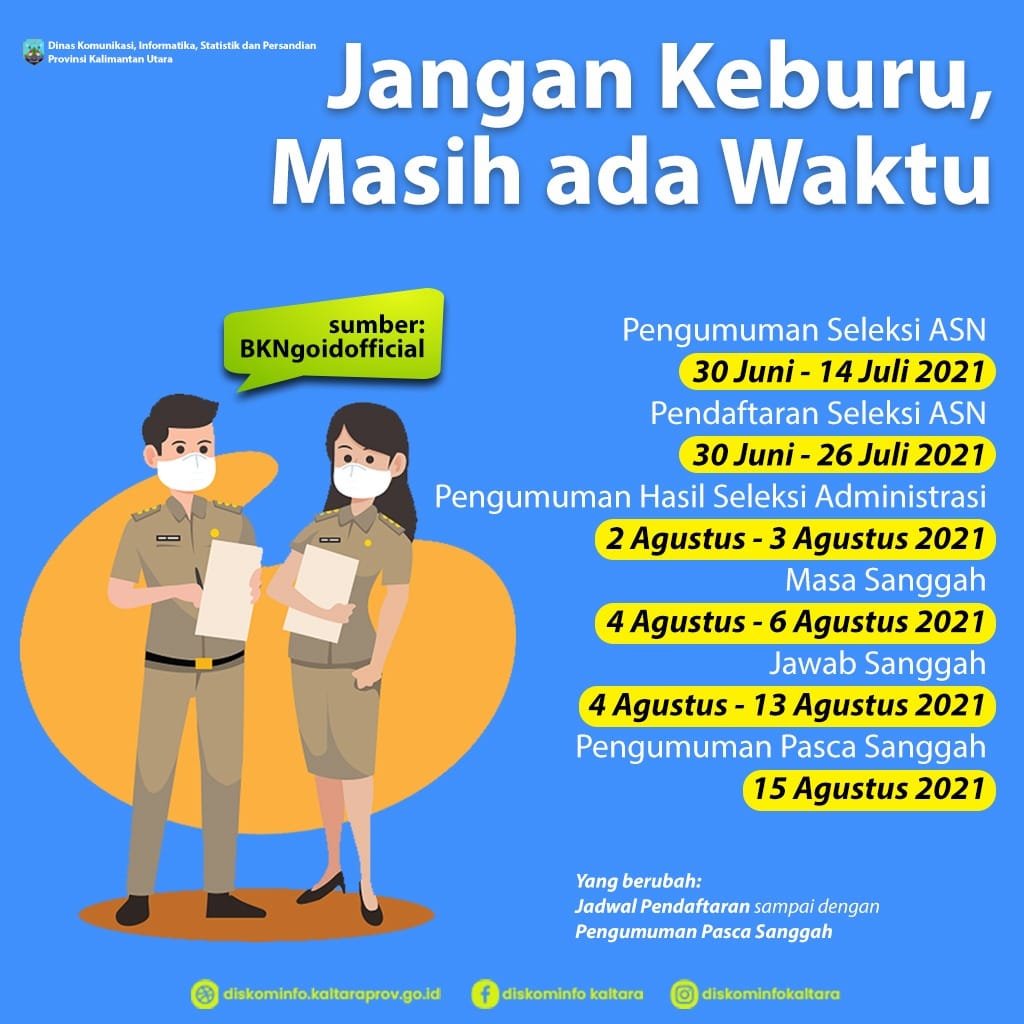 Dinas Komunikasi, Informatika, Statistik dan Persandian
Provinsi Kalimantan Utara

Jangan Keburu,
Masih ada Waktu

sumber:
BKNgoidofficial

Pengumuman Seleksi ASN
30 Juni - 14 Juli 2021
Pendaftaran Seleksi ASN
30 Juni - 26 Juli 2021
Pengumuman Hasil Seleksi Administrasi
2 Agustus - 3 Agustus 2021
Masa Sanggah
4 Agustus - 6 Agustus 2021
Jawab Sanggah
4 Agustus - 13 Agustus 2021
Pengumuman Pasca Sanggah
15 Agustus 2021

Yang berubah:
Jadwal Pendaftaran sampai dengan
Pengumuman Pasca Sanggah

diskominfo.kaltaraprov.go.id
diskominfo kaltara
diskominfokaltara